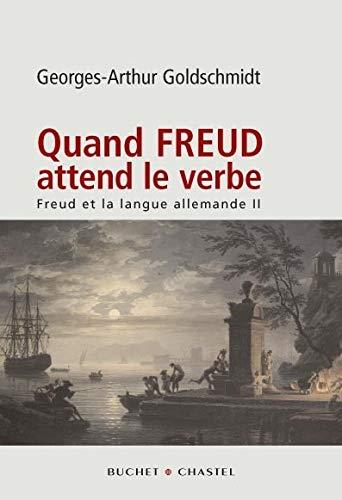 Georges-Arthur Goldschmidt

Quand FREUD attend le verbe

Freud et la langue allemande II

BUCHET • CHASTEL